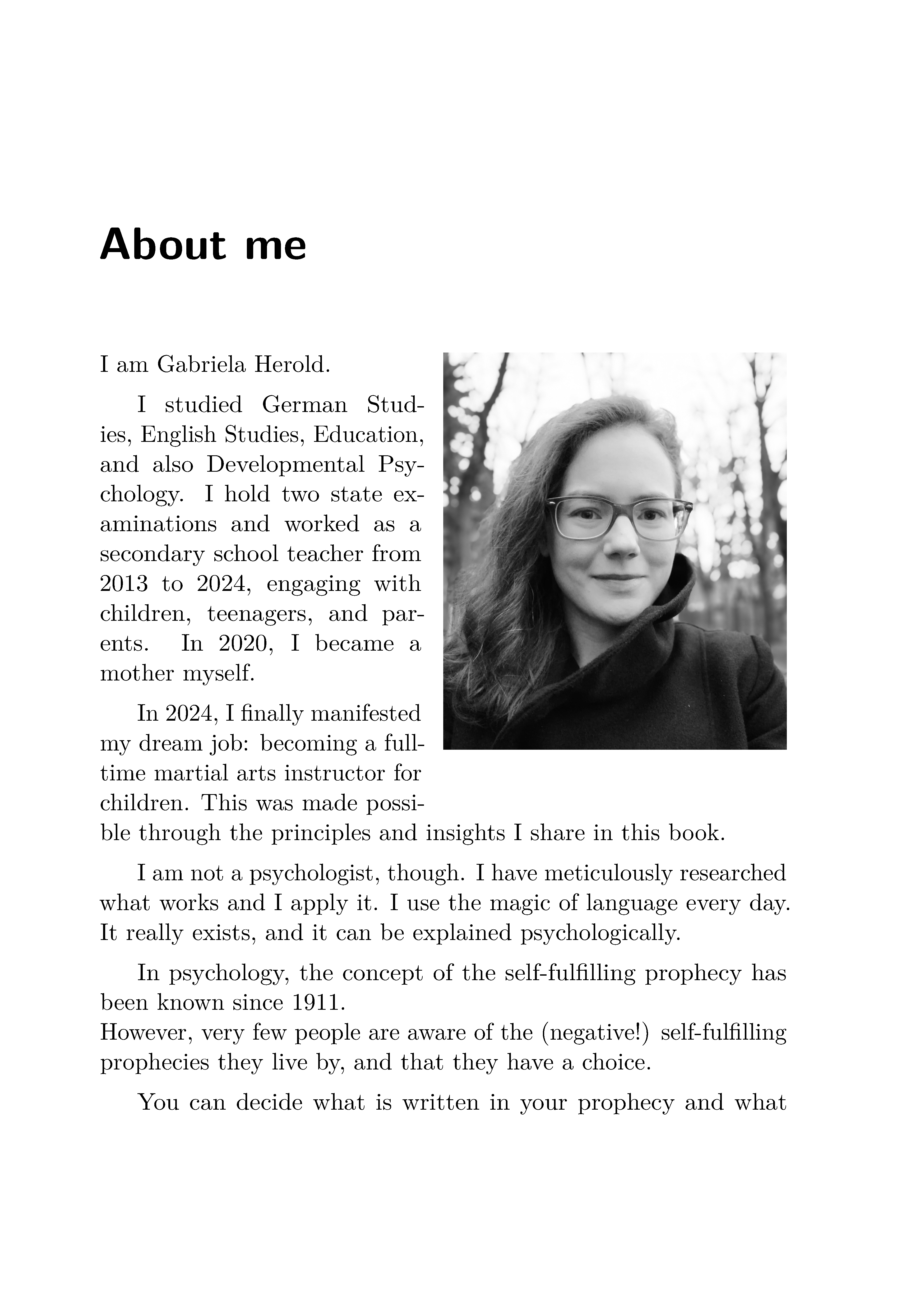 About me

I am Gabriela Herold.

I studied German Studies, English Studies, Education, and also Developmental Psychology. I hold two state examinations and worked as a secondary school teacher from 2013 to 2024, engaging with children, teenagers, and parents. In 2020, I became a mother myself.

In 2024, I finally manifested my dream job: becoming a full-time martial arts instructor for children. This was made possible through the principles and insights I share in this book.

I am not a psychologist, though. I have meticulously researched what works and I apply it. I use the magic of language every day. It really exists, and it can be explained psychologically.

In psychology, the concept of the self-fulfilling prophecy has been known since 1911.
However, very few people are aware of the (negative!) self-fulfilling prophecies they live by, and that they have a choice.

You can decide what is written in your prophecy and what